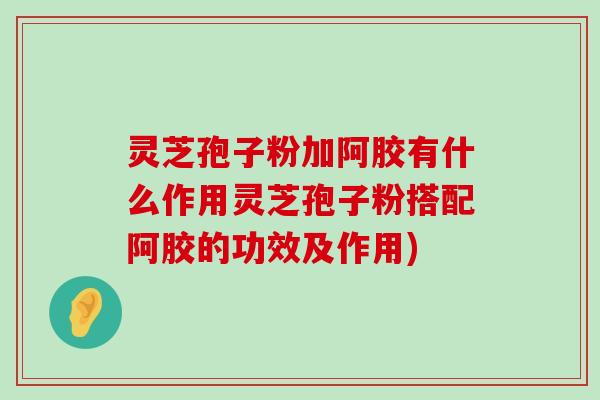 灵芝孢子粉加阿胶有什么作用灵芝孢子粉搭配阿胶的功效及作用)